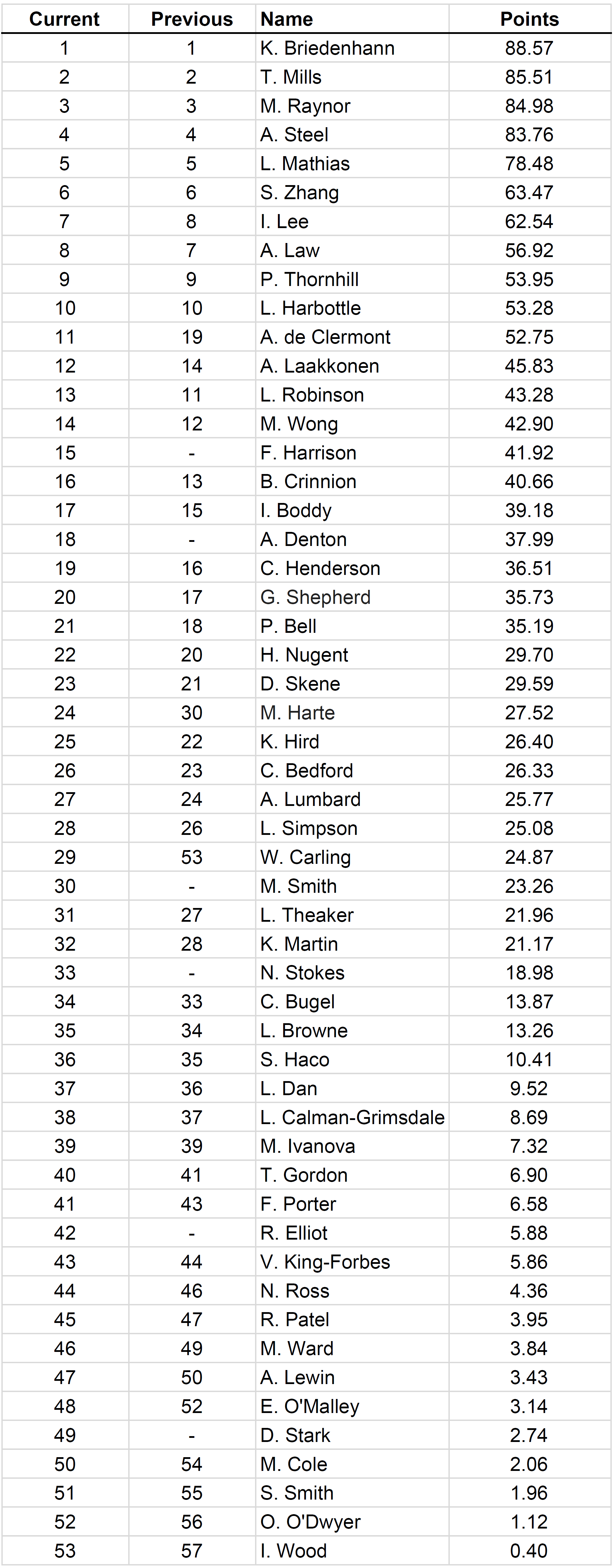 | Current | Previous | Name | Points |
|---|---|---|---|
| 1 | 1 | K. Briedenhann | 88.57 |
| 2 | 2 | T. Mills | 85.51 |
| 3 | 3 | M. Raynor | 84.98 |
| 4 | 4 | A. Steel | 83.76 |
| 5 | 5 | L. Mathias | 78.48 |
| 6 | 6 | S. Zhang | 63.47 |
| 7 | 8 | I. Lee | 62.54 |
| 8 | 7 | A. Law | 56.92 |
| 9 | 9 | P. Thornhill | 53.95 |
| 10 | 10 | L. Harbottle | 53.28 |
| 11 | 19 | A. de Clermont | 52.75 |
| 12 | 14 | A. Laakkonen | 45.83 |
| 13 | 11 | L. Robinson | 43.28 |
| 14 | 12 | M. Wong | 42.90 |
| 15 | - | F. Harrison | 41.92 |
| 16 | 13 | B. Crinnion | 40.66 |
| 17 | 15 | I. Boddy | 39.18 |
| 18 | - | A. Denton | 37.99 |
| 19 | 16 | C. Henderson | 36.51 |
| 20 | 17 | G. Shepherd | 35.73 |
| 21 | 18 | P. Bell | 35.19 |
| 22 | 20 | H. Nugent | 29.70 |
| 23 | 21 | D. Skene | 29.59 |
| 24 | 30 | M. Harte | 27.52 |
| 25 | 22 | K. Hird | 26.40 |
| 26 | 23 | C. Bedford | 26.33 |
| 27 | 24 | A. Lumbard | 25.77 |
| 28 | 26 | L. Simpson | 25.08 |
| 29 | 53 | W. Carling | 24.87 |
| 30 | - | M. Smith | 23.26 |
| 31 | 27 | L. Theaker | 21.96 |
| 32 | 28 | K. Martin | 21.17 |
| 33 | - | N. Stokes | 18.98 |
| 34 | 33 | C. Bugel | 13.87 |
| 35 | 34 | L. Browne | 13.26 |
| 36 | 35 | S. Haco | 10.41 |
| 37 | 36 | L. Dan | 9.52 |
| 38 | 37 | L. Calman-Grimsdale | 8.69 |
| 39 | 39 | M. Ivanova | 7.32 |
| 40 | 41 | T. Gordon | 6.90 |
| 41 | 43 | F. Porter | 6.58 |
| 42 | - | R. Elliot | 5.88 |
| 43 | 44 | V. King-Forbes | 5.86 |
| 44 | 46 | N. Ross | 4.36 |
| 45 | 47 | R. Patel | 3.95 |
| 46 | 49 | M. Ward | 3.84 |
| 47 | 50 | A. Lewin | 3.43 |
| 48 | 52 | E. O'Malley | 3.14 |
| 49 | - | D. Stark | 2.74 |
| 50 | 54 | M. Cole | 2.06 |
| 51 | 55 | S. Smith | 1.96 |
| 52 | 56 | O. O'Dwyer | 1.12 |
| 53 | 57 | I. Wood | 0.40 |